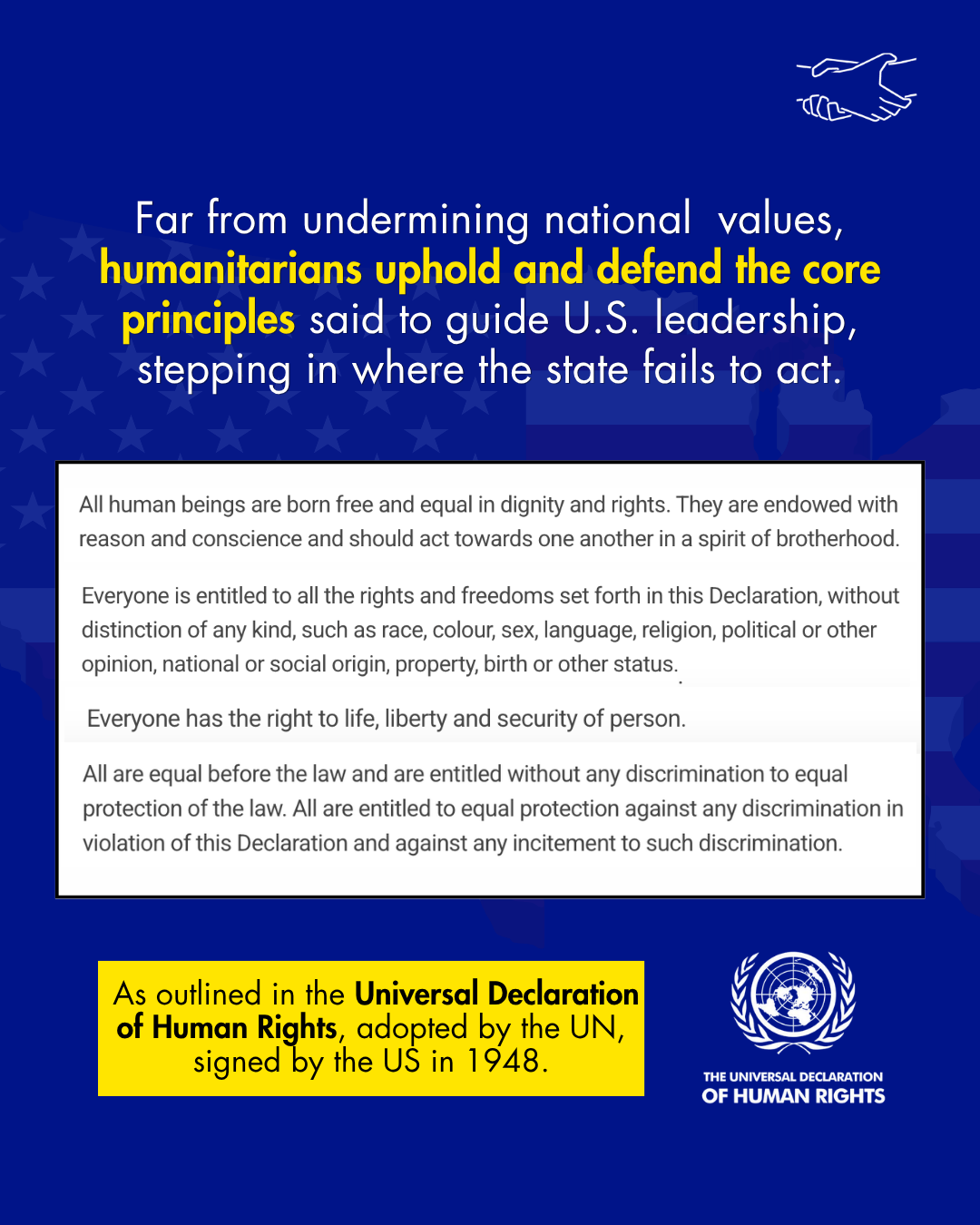 Far from undermining national values, humanitarians uphold and defend the core principles said to guide U.S. leadership, stepping in where the state fails to act.

All human beings are born free and equal in dignity and rights. They are endowed with reason and conscience and should act towards one another in a spirit of brotherhood.

Everyone is entitled to all the rights and freedoms set forth in this Declaration, without distinction of any kind, such as race, colour, sex, language, religion, political or other opinion, national or social origin, property, birth or other status.

Everyone has the right to life, liberty and security of person.

All are equal before the law and are entitled without any discrimination to equal protection of the law. All are entitled to equal protection against any discrimination in violation of this Declaration and against any incitement to such discrimination.

As outlined in the Universal Declaration of Human Rights, adopted by the UN, signed by the US in 1948.

THE UNIVERSAL DECLARATION OF HUMAN RIGHTS